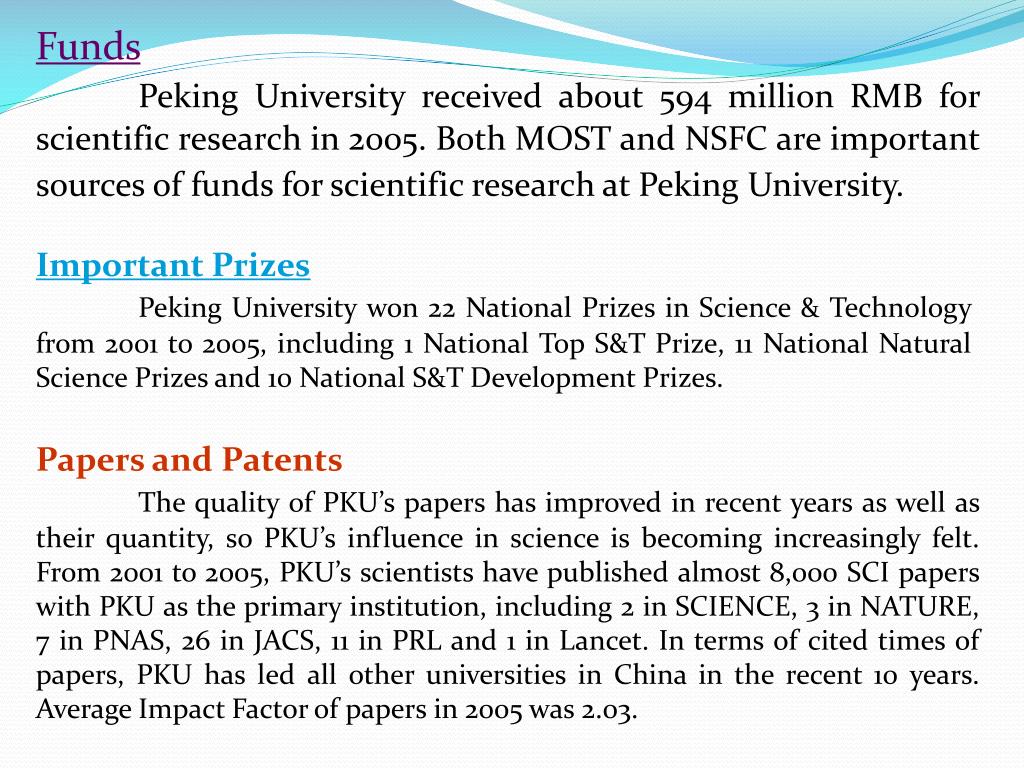 Funds

Peking University received about 594 million RMB for scientific research in 2005. Both MOST and NSFC are important sources of funds for scientific research at Peking University.

Important Prizes

Peking University won 22 National Prizes in Science & Technology from 2001 to 2005, including 1 National Top S&T Prize, 11 National Natural Science Prizes and 10 National S&T Development Prizes.

Papers and Patents

The quality of PKU's papers has improved in recent years as well as their quantity, so PKU's influence in science is becoming increasingly felt. From 2001 to 2005, PKU's scientists have published almost 8,000 SCI papers with PKU as the primary institution, including 2 in SCIENCE, 3 in NATURE, 7 in PNAS, 26 in JACS, 11 in PRL and 1 in Lancet. In terms of cited times of papers, PKU has led all other universities in China in the recent 10 years. Average Impact Factor of papers in 2005 was 2.03.